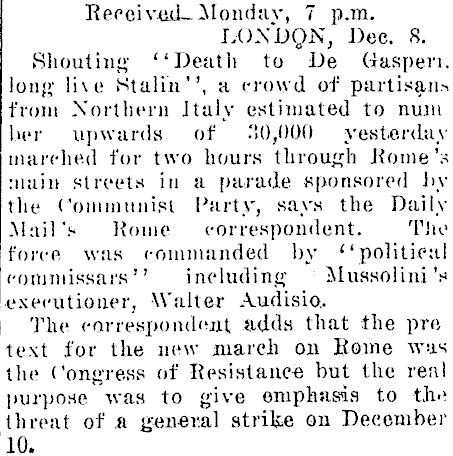 Received Monday, 7 p.m.
LONDON, Dec. 8.

Shouting "Death to De Gasperi. long live Stalin", a crowd of partisans from Northern Italy estimated to number upwards of 30,000 yesterday marched for two hours through Rome's main streets in a parade sponsored by the Communist Party, says the Daily Mail's Rome correspondent. The force was commanded by "political commissars" including Mussolini's executioner, Walter Audisio.

The correspondent adds that the pretext for the new march on Rome was the Congress of Resistance but the real purpose was to give emphasis to the threat of a general strike on December 10.